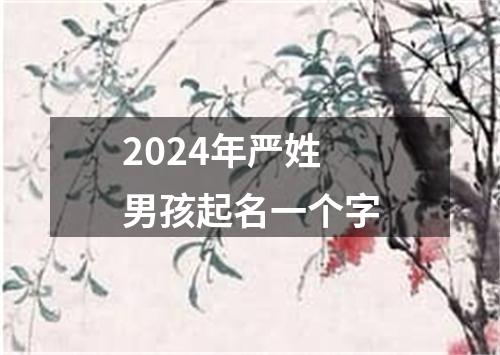 2024年严姓
男孩起名一个字